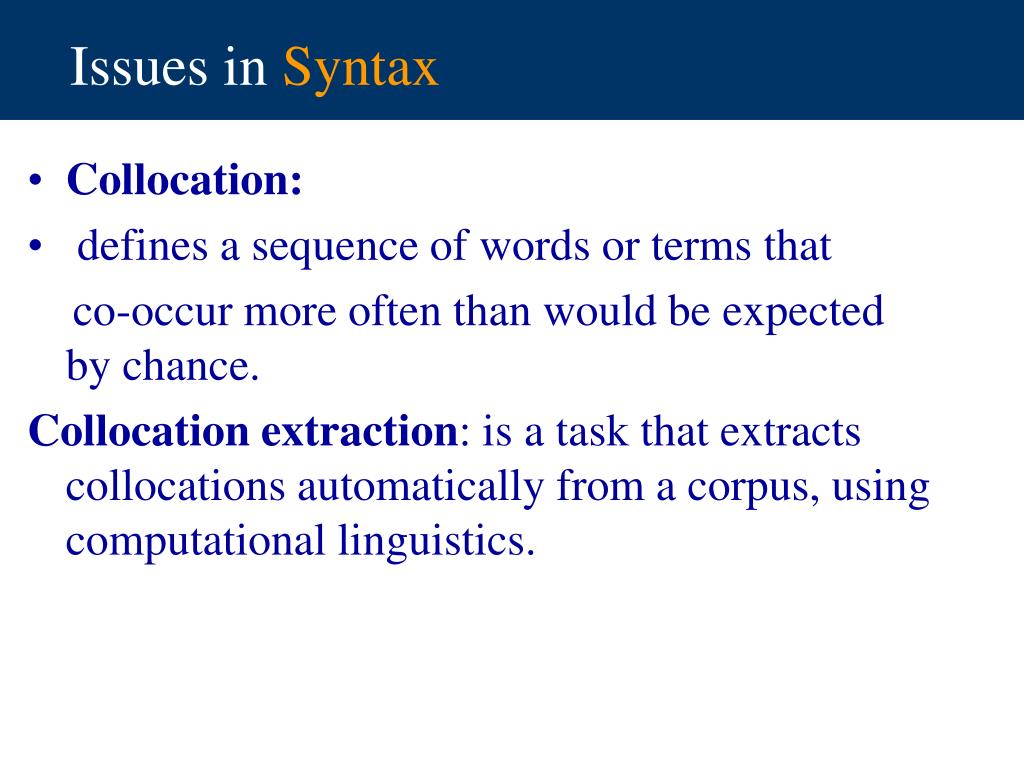 Issues in Syntax

• Collocation:
• defines a sequence of words or terms that co-occur more often than would be expected by chance.

Collocation extraction: is a task that extracts collocations automatically from a corpus, using computational linguistics.